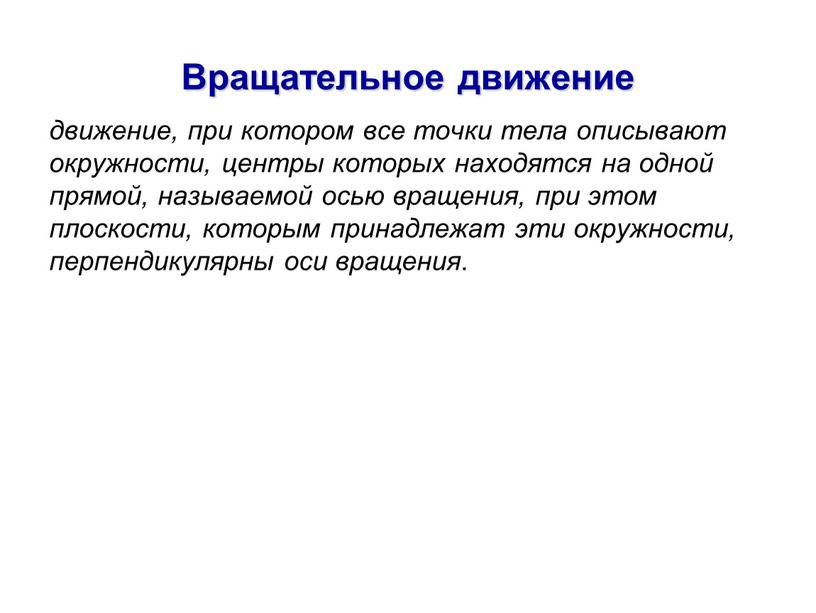 Вращательное движение

движение, при котором все точки тела описывают окружности, центры которых находятся на одной прямой, называемой осью вращения, при этом плоскости, которым принадлежат эти окружности, перпендикулярны оси вращения.